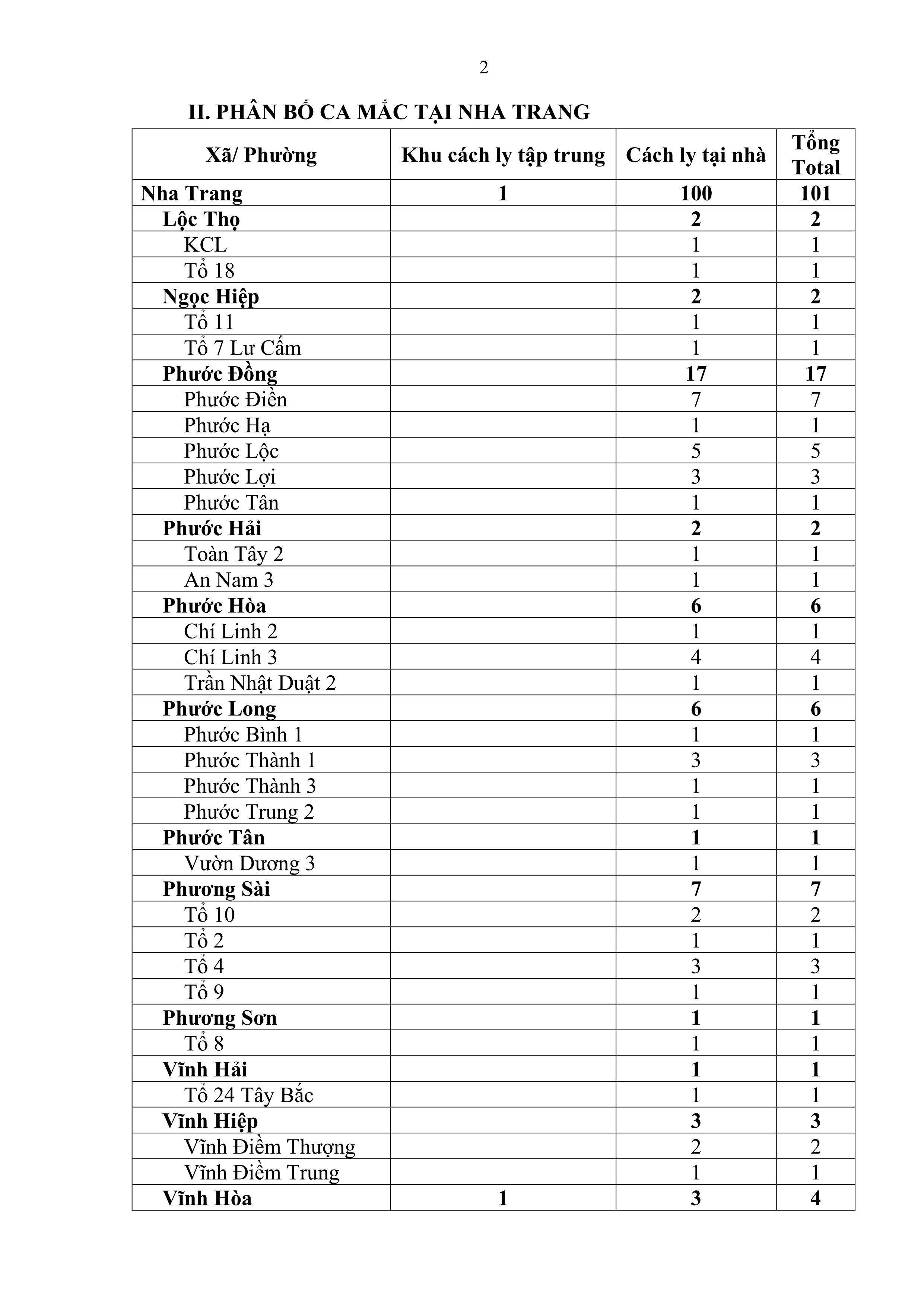 2

II. PHÂN BỐ CA MẮC TẠI NHA TRANG

| Xã/ Phường | Khu cách ly tập trung | Cách ly tại nhà | Tổng Total |
|---|---|---|---|
| Nha Trang | 1 | 100 | 101 |
| Lộc Thọ | | 2 | 2 |
| KCL | | 1 | 1 |
| Tổ 18 | | 1 | 1 |
| Ngọc Hiệp | | 2 | 2 |
| Tổ 11 | | 1 | 1 |
| Tổ 7 Lư Cấm | | 1 | 1 |
| Phước Đồng | | 17 | 17 |
| Phước Điền | | 7 | 7 |
| Phước Hạ | | 1 | 1 |
| Phước Lộc | | 5 | 5 |
| Phước Lợi | | 3 | 3 |
| Phước Tân | | 1 | 1 |
| Phước Hải | | 2 | 2 |
| Toàn Tây 2 | | 1 | 1 |
| An Nam 3 | | 1 | 1 |
| Phước Hòa | | 6 | 6 |
| Chí Linh 2 | | 1 | 1 |
| Chí Linh 3 | | 4 | 4 |
| Trần Nhật Duật 2 | | 1 | 1 |
| Phước Long | | 6 | 6 |
| Phước Bình 1 | | 1 | 1 |
| Phước Thành 1 | | 3 | 3 |
| Phước Thành 3 | | 1 | 1 |
| Phước Trung 2 | | 1 | 1 |
| Phước Tân | | 1 | 1 |
| Vườn Dương 3 | | 1 | 1 |
| Phương Sài | | 7 | 7 |
| Tổ 10 | | 2 | 2 |
| Tổ 2 | | 1 | 1 |
| Tổ 4 | | 3 | 3 |
| Tổ 9 | | 1 | 1 |
| Phương Sơn | | 1 | 1 |
| Tổ 8 | | 1 | 1 |
| Vĩnh Hải | | 1 | 1 |
| Tổ 24 Tây Bắc | | 1 | 1 |
| Vĩnh Hiệp | | 3 | 3 |
| Vĩnh Điềm Thượng | | 2 | 2 |
| Vĩnh Điềm Trung | | 1 | 1 |
| Vĩnh Hòa | 1 | 3 | 4 |